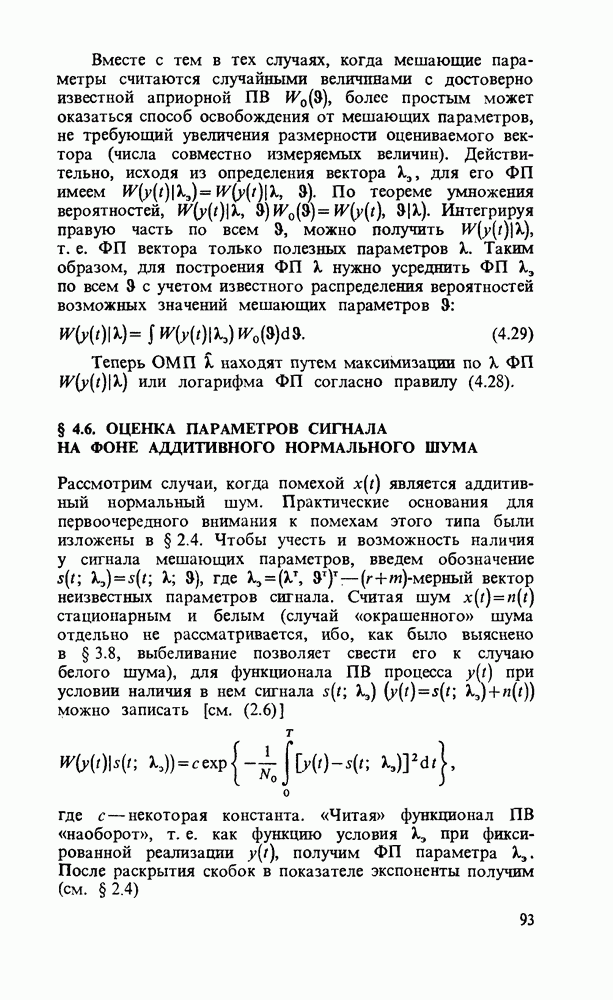 Вместе с тем в тех случаях, когда мешающие параметры считаются случайными величинами с достоверно известной априорной ПВ $W_0(\vartheta)$, более простым может оказаться способ освобождения от мешающих параметров, не требующий увеличения размерности оцениваемого вектора (числа совместно измеряемых величин). Действительно, исходя из определения вектора $\lambda_э$, для его ФП имеем $W(y(t)|\lambda_э)=W(y(t)|\lambda, \vartheta)$. По теореме умножения вероятностей, $W(y(t)|\lambda, \vartheta)W_0(\vartheta)=W(y(t), \vartheta|\lambda)$. Интегрируя правую часть по всем $\vartheta$, можно получить $W(y(t)|\lambda)$, т. е. ФП вектора только полезных параметров $\lambda$. Таким образом, для построения ФП $\lambda$ нужно усреднить ФП $\lambda_э$ по всем $\vartheta$ с учетом известного распределения вероятностей возможных значений мешающих параметров $\vartheta$:

$W(y(t)|\lambda)=\int W(y(t)|\lambda_э)W_0(\vartheta)d\vartheta.$ (4.29)

Теперь ОМП $\hat{\lambda}$ находят путем максимизации по $\lambda$ ФП $W(y(t)|\lambda)$ или логарифма ФП согласно правилу (4.28).

§ 4.6. ОЦЕНКА ПАРАМЕТРОВ СИГНАЛА НА ФОНЕ АДДИТИВНОГО НОРМАЛЬНОГО ШУМА

Рассмотрим случаи, когда помехой $x(t)$ является аддитивный нормальный шум. Практические основания для первоочередного внимания к помехам этого типа были изложены в § 2.4. Чтобы учесть и возможность наличия у сигнала мешающих параметров, введем обозначение $s(t; \lambda_э)=s(t; \lambda; \vartheta)$, где $\lambda_э=(\lambda^т, \vartheta^т)^т$—$(r+m)$-мерный вектор неизвестных параметров сигнала. Считая шум $x(t)=n(t)$ стационарным и белым (случай «окрашенного» шума отдельно не рассматривается, ибо, как было выяснено в § 3.8, выбеливание позволяет свести его к случаю белого шума), для функционала ПВ процесса $y(t)$ при условии наличия в нем сигнала $s(t; \lambda_э)$ $(y(t)=s(t; \lambda_э)+n(t))$ можно записать [см. (2.6)]

$W(y(t)|s(t; \lambda_э))=c\exp\left\{-\frac{1}{N_0}\int_0^T[y(t)-s(t; \lambda_э)]^2dt\right\},$

где $c$—некоторая константа. «Читая» функционал ПВ «наоборот», т. е. как функцию условия $\lambda_э$ при фиксированной реализации $y(t)$, получим ФП параметра $\lambda_э$. После раскрытия скобок в показателе экспоненты получим (см. § 2.4)

93